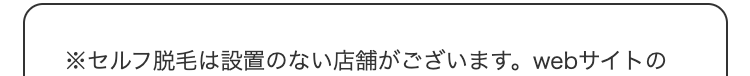 ※セルフ脱毛は設置のない店舗がございます。webサイトの